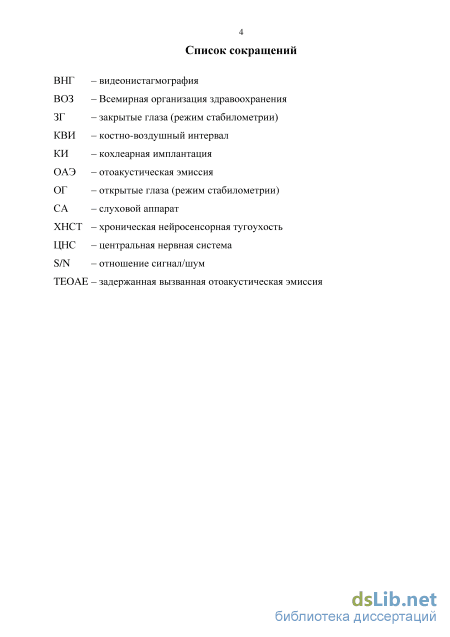 4

Список сокращений

ВНГ – видеонистагмография
ВОЗ – Всемирная организация здравоохранения
ЗГ – закрытые глаза (режим стабилометрии)
КВИ – костно-воздушный интервал
КИ – кохлеарная имплантация
ОАЭ – отоакустическая эмиссия
ОГ – открытые глаза (режим стабилометрии)
СА – слуховой аппарат
ХНСТ – хроническая нейросенсорная тугоухость
ЦНС – центральная нервная система
S/N – отношение сигнал/шум
TEOAE – задержанная вызванная отоакустическая эмиссия

dsLib.net
библиотека диссертаций